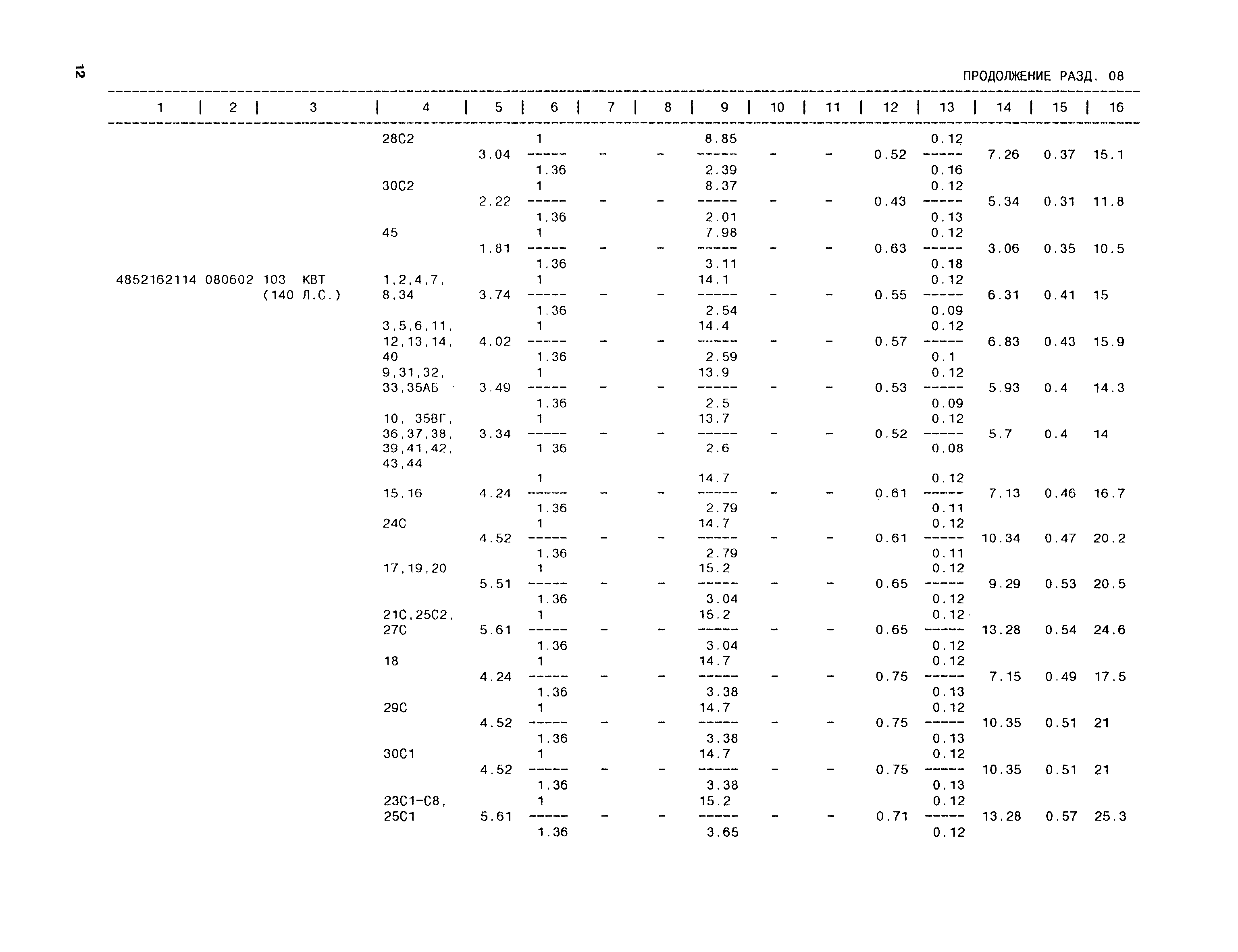 12

ПРОДОЛЖЕНИЕ РАЗД. 08

| 1 | 2 | 3 | 4 | 5 | 6 | 7 | 8 | 9 | 10 | 11 | 12 | 13 | 14 | 15 | 16 |
|---|---|---|---|---|---|---|---|---|---|---|---|---|---|---|---|
| | | | 28С2 | 3.04 | $\frac{1}{1.36}$ | - | - | $\frac{8.85}{2.39}$ | - | - | 0.52 | $\frac{0.12}{0.16}$ | 7.26 | 0.37 | 15.1 |
| | | | 30С2 | 2.22 | $\frac{1}{1.36}$ | - | - | $\frac{8.37}{2.01}$ | - | - | 0.43 | $\frac{0.12}{0.13}$ | 5.34 | 0.31 | 11.8 |
| | | | 45 | 1.81 | $\frac{1}{1.36}$ | - | - | $\frac{7.98}{3.11}$ | - | - | 0.63 | $\frac{0.12}{0.18}$ | 3.06 | 0.35 | 10.5 |
| 4852162114 | 080602 | 103 КВТ (140 Л.С.) | 1,2,4,7, 8,34 | 3.74 | $\frac{1}{1.36}$ | - | - | $\frac{14.1}{2.54}$ | - | - | 0.55 | $\frac{0.12}{0.09}$ | 6.31 | 0.41 | 15 |
| | | | 3,5,6,11, 12,13,14, 40 | 4.02 | $\frac{1}{1.36}$ | - | - | $\frac{14.4}{2.59}$ | - | - | 0.57 | $\frac{0.12}{0.1}$ | 6.83 | 0.43 | 15.9 |
| | | | 9,31,32, 33,35АБ | 3.49 | $\frac{1}{1.36}$ | - | - | $\frac{13.9}{2.5}$ | - | - | 0.53 | $\frac{0.12}{0.09}$ | 5.93 | 0.4 | 14.3 |
| | | | 10, 35ВГ, 36,37,38, 39,41,42, 43,44 | 3.34 | $\frac{1}{1 36}$ | - | - | $\frac{13.7}{2.6}$ | - | - | 0.52 | $\frac{0.12}{0.08}$ | 5.7 | 0.4 | 14 |
| | | | 15,16 | 4.24 | $\frac{1}{1.36}$ | - | - | $\frac{14.7}{2.79}$ | - | - | 0.61 | $\frac{0.12}{0.11}$ | 7.13 | 0.46 | 16.7 |
| | | | 24С | 4.52 | $\frac{1}{1.36}$ | - | - | $\frac{14.7}{2.79}$ | - | - | 0.61 | $\frac{0.12}{0.11}$ | 10.34 | 0.47 | 20.2 |
| | | | 17,19,20 | 5.51 | $\frac{1}{1.36}$ | - | - | $\frac{15.2}{3.04}$ | - | - | 0.65 | $\frac{0.12}{0.12}$ | 9.29 | 0.53 | 20.5 |
| | | | 21С,25С2, 27С | 5.61 | $\frac{1}{1.36}$ | - | - | $\frac{15.2}{3.04}$ | - | - | 0.65 | $\frac{0.12}{0.12}$ | 13.28 | 0.54 | 24.6 |
| | | | 18 | 4.24 | $\frac{1}{1.36}$ | - | - | $\frac{14.7}{3.38}$ | - | - | 0.75 | $\frac{0.12}{0.13}$ | 7.15 | 0.49 | 17.5 |
| | | | 29С | 4.52 | $\frac{1}{1.36}$ | - | - | $\frac{14.7}{3.38}$ | - | - | 0.75 | $\frac{0.12}{0.13}$ | 10.35 | 0.51 | 21 |
| | | | 30С1 | 4.52 | $\frac{1}{1.36}$ | - | - | $\frac{14.7}{3.38}$ | - | - | 0.75 | $\frac{0.12}{0.13}$ | 10.35 | 0.51 | 21 |
| | | | 23С1-С8, 25С1 | 5.61 | $\frac{1}{1.36}$ | - | - | $\frac{15.2}{3.65}$ | - | - | 0.71 | $\frac{0.12}{0.12}$ | 13.28 | 0.57 | 25.3 |